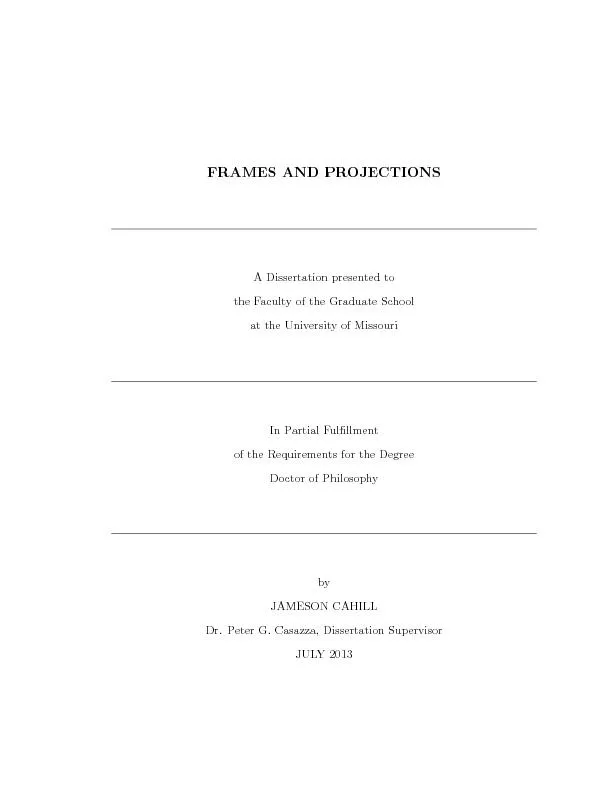 FRAMES AND PROJECTIONS

A Dissertation presented to
the Faculty of the Graduate School
at the University of Missouri

In Partial Fulfillment
of the Requirements for the Degree
Doctor of Philosophy

by
JAMESON CAHILL
Dr. Peter G. Casazza, Dissertation Supervisor
JULY 2013